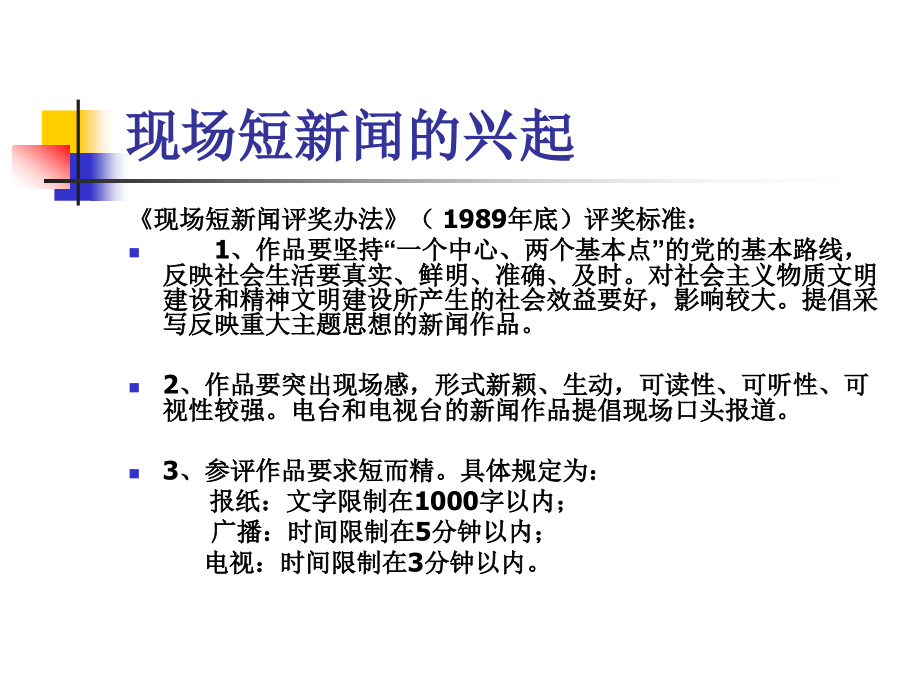 现场短新闻的兴起

《现场短新闻评奖办法》（1989年底）评奖标准：

• 1、作品要坚持“一个中心、两个基本点”的党的基本路线，反映社会生活要真实、鲜明、准确、及时。对社会主义物质文明建设和精神文明建设所产生的社会效益要好，影响较大。提倡采写反映重大主题思想的新闻作品。

• 2、作品要突出现场感，形式新颖、生动，可读性、可听性、可视性较强。电台和电视台的新闻作品提倡现场口头报道。

• 3、参评作品要求短而精。具体规定为：
报纸：文字限制在1000字以内；
广播：时间限制在5分钟以内；
电视：时间限制在3分钟以内。